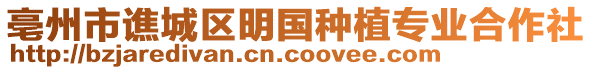 亳州市谯城区明国种植专业合作社
http://bzjaredivan.cn.coovee.com